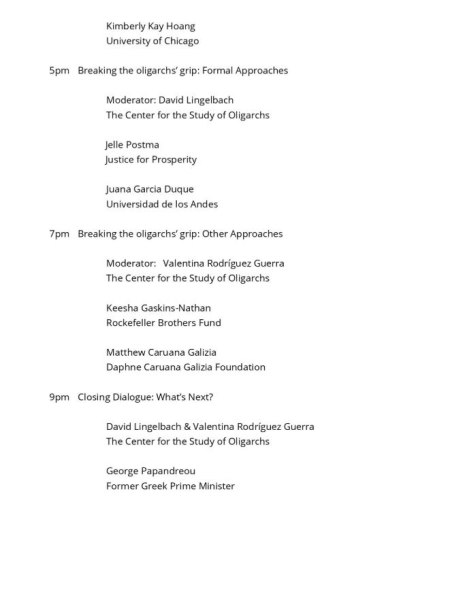 Kimberly Kay Hoang
University of Chicago

5pm Breaking the oligarchs' grip: Formal Approaches

Moderator: David Lingelbach
The Center for the Study of Oligarchs

Jelle Postma
Justice for Prosperity

Juana Garcia Duque
Universidad de los Andes

7pm Breaking the oligarchs' grip: Other Approaches

Moderator: Valentina Rodríguez Guerra
The Center for the Study of Oligarchs

Keesha Gaskins-Nathan
Rockefeller Brothers Fund

Matthew Caruana Galizia
Daphne Caruana Galizia Foundation

9pm Closing Dialogue: What's Next?

David Lingelbach & Valentina Rodríguez Guerra
The Center for the Study of Oligarchs

George Papandreou
Former Greek Prime Minister